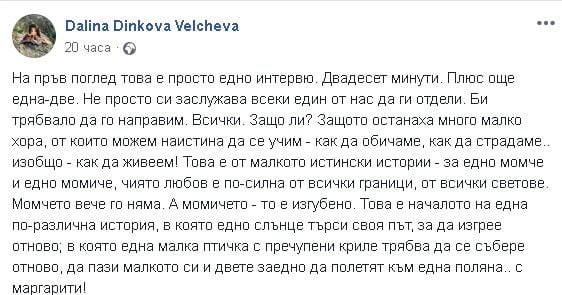 Dalina Dinkova Velcheva
20 часа ·

На пръв поглед това е просто едно интервю. Двадесет минути. Плюс още една-две. Не просто си заслужава всеки един от нас да ги отдели. Би трябвало да го направим. Всички. Защо ли? Защото останаха много малко хора, от които можем наистина да се учим - как да обичаме, как да страдаме.. изобщо - как да живеем! Това е от малкото истински истории - за едно момче и едно момиче, чиято любов е по-силна от всички граници, от всички светове. Момчето вече го няма. А момичето - то е изгубено. Това е началото на една по-различна история, в която едно слънце търси своя път, за да изгрее отново; в която една малка птичка с пречупени криле трябва да се събере отново, да пази малкото си и двете заедно да полетят към една поляна.. с маргарити!